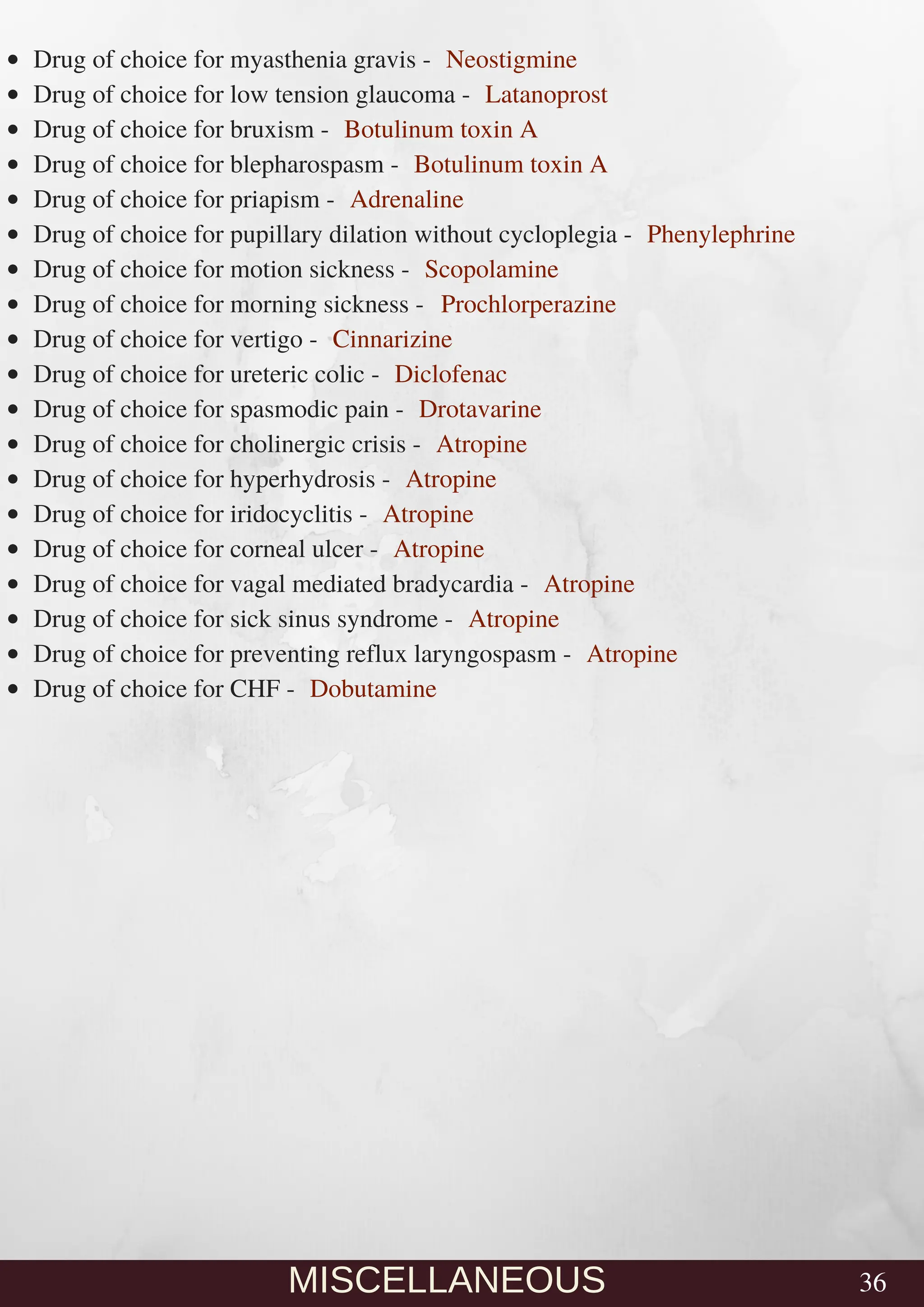 - Drug of choice for myasthenia gravis - Neostigmine
- Drug of choice for low tension glaucoma - Latanoprost
- Drug of choice for bruxism - Botulinum toxin A
- Drug of choice for blepharospasm - Botulinum toxin A
- Drug of choice for priapism - Adrenaline
- Drug of choice for pupillary dilation without cycloplegia - Phenylephrine
- Drug of choice for motion sickness - Scopolamine
- Drug of choice for morning sickness - Prochlorperazine
- Drug of choice for vertigo - Cinnarizine
- Drug of choice for ureteric colic - Diclofenac
- Drug of choice for spasmodic pain - Drotavarine
- Drug of choice for cholinergic crisis - Atropine
- Drug of choice for hyperhydrosis - Atropine
- Drug of choice for iridocyclitis - Atropine
- Drug of choice for corneal ulcer - Atropine
- Drug of choice for vagal mediated bradycardia - Atropine
- Drug of choice for sick sinus syndrome - Atropine
- Drug of choice for preventing reflux laryngospasm - Atropine
- Drug of choice for CHF - Dobutamine

MISCELLANEOUS 36